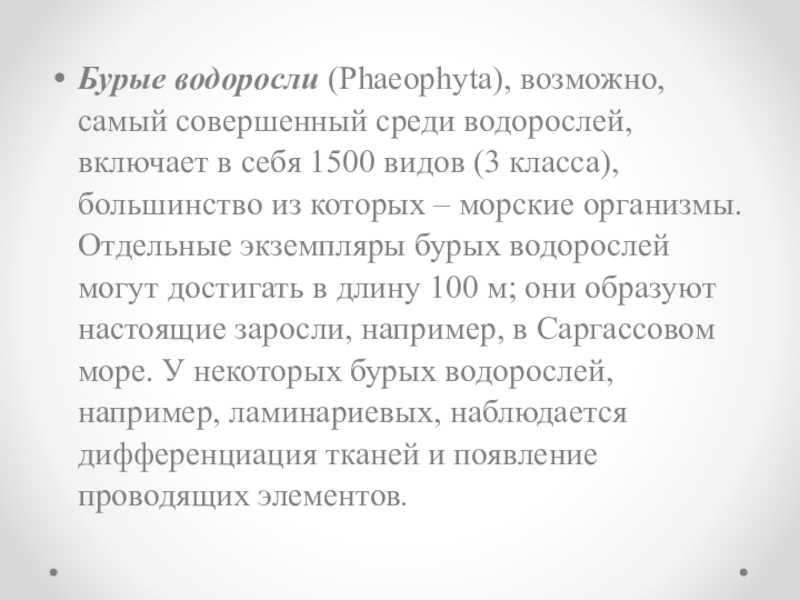 • Бурые водоросли (Phaeophyta), возможно, самый совершенный среди водорослей, включает в себя 1500 видов (3 класса), большинство из которых – морские организмы. Отдельные экземпляры бурых водорослей могут достигать в длину 100 м; они образуют настоящие заросли, например, в Саргассовом море. У некоторых бурых водорослей, например, ламинариевых, наблюдается дифференциация тканей и появление проводящих элементов.